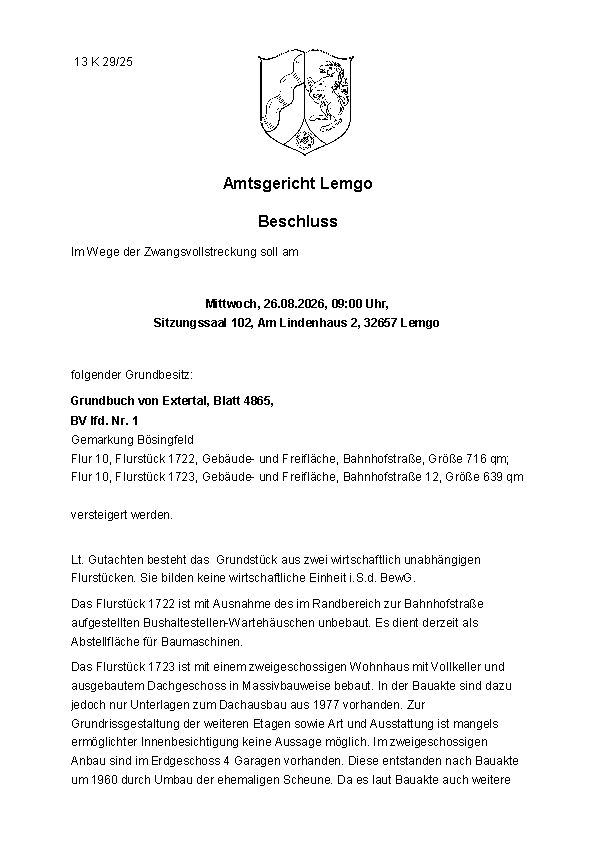 13 K 29/25

Amtsgericht Lemgo

Beschluss

Im Wege der Zwangsvollstreckung soll am

Mittwoch, 26.08.2026, 09:00 Uhr,
Sitzungssaal 102, Am Lindenhaus 2, 32657 Lemgo

folgender Grundbesitz:

Grundbuch von Extertal, Blatt 4865,
BV lfd. Nr. 1
Gemarkung Bösingfeld
Flur 10, Flurstück 1722, Gebäude- und Freifläche, Bahnhofstraße, Größe 716 qm;
Flur 10, Flurstück 1723, Gebäude- und Freifläche, Bahnhofstraße 12, Größe 639 qm

versteigert werden.

Lt. Gutachten besteht das Grundstück aus zwei wirtschaftlich unabhängigen Flurstücken. Sie bilden keine wirtschaftliche Einheit i.S.d. BewG.

Das Flurstück 1722 ist mit Ausnahme des im Randbereich zur Bahnhofstraße aufgestellten Bushaltestellen-Wartehäuschen unbebaut. Es dient derzeit als Abstellfläche für Baumaschinen.

Das Flurstück 1723 ist mit einem zweigeschossigen Wohnhaus mit Vollkeller und ausgebautem Dachgeschoss in Massivbauweise bebaut. In der Bauakte sind dazu jedoch nur Unterlagen zum Dachausbau aus 1977 vorhanden. Zur Grundrissgestaltung der weiteren Etagen sowie Art und Ausstattung ist mangels ermöglichter Innenbesichtigung keine Aussage möglich. Im zweigeschossigen Anbau sind im Erdgeschoss 4 Garagen vorhanden. Diese entstanden nach Bauakte um 1960 durch Umbau der ehemaligen Scheune. Da es laut Bauakte auch weitere